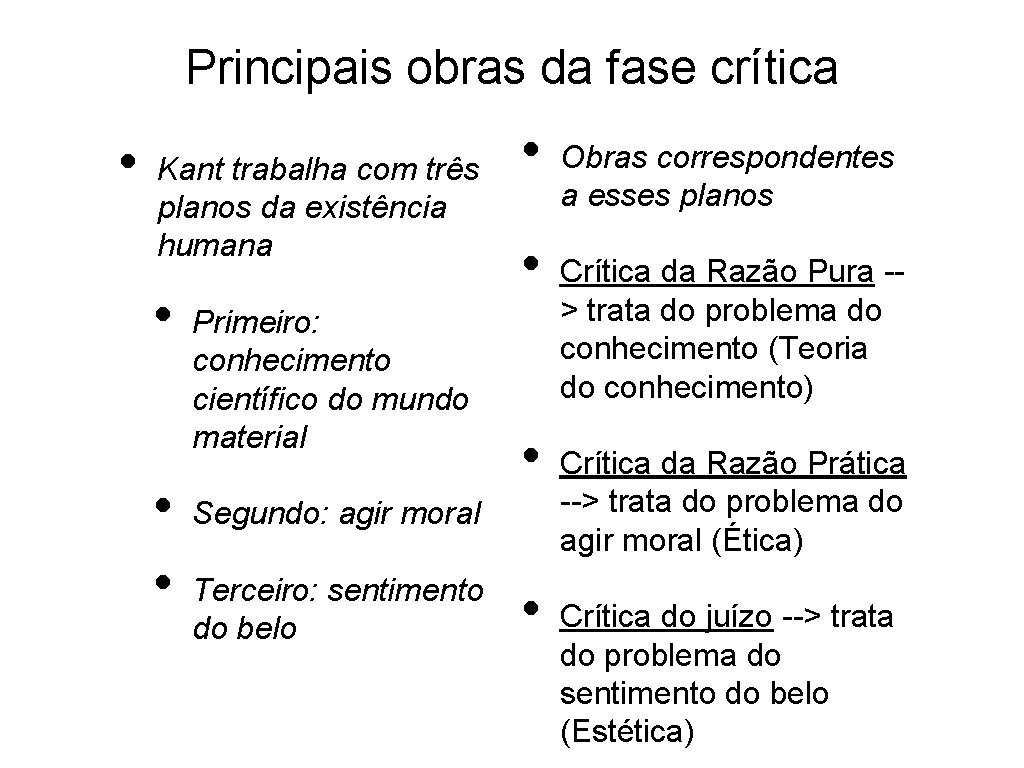 Principais obras da fase crítica

• Kant trabalha com três planos da existência humana

• Primeiro: conhecimento científico do mundo material

• Segundo: agir moral

• Terceiro: sentimento do belo

• Obras correspondentes a esses planos

• Crítica da Razão Pura --> trata do problema do conhecimento (Teoria do conhecimento)

• Crítica da Razão Prática --> trata do problema do agir moral (Ética)

• Crítica do juízo --> trata do problema do sentimento do belo (Estética)